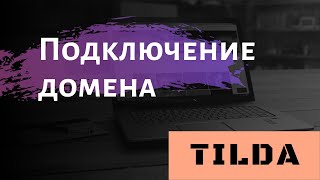 Подключение домена

TILDA